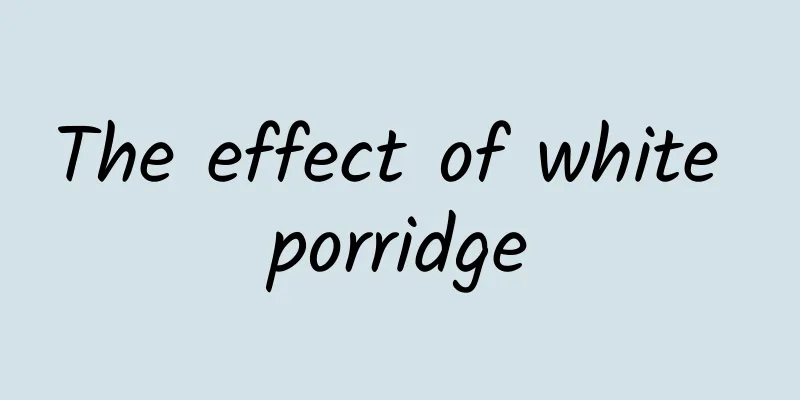 The effect of white porridge